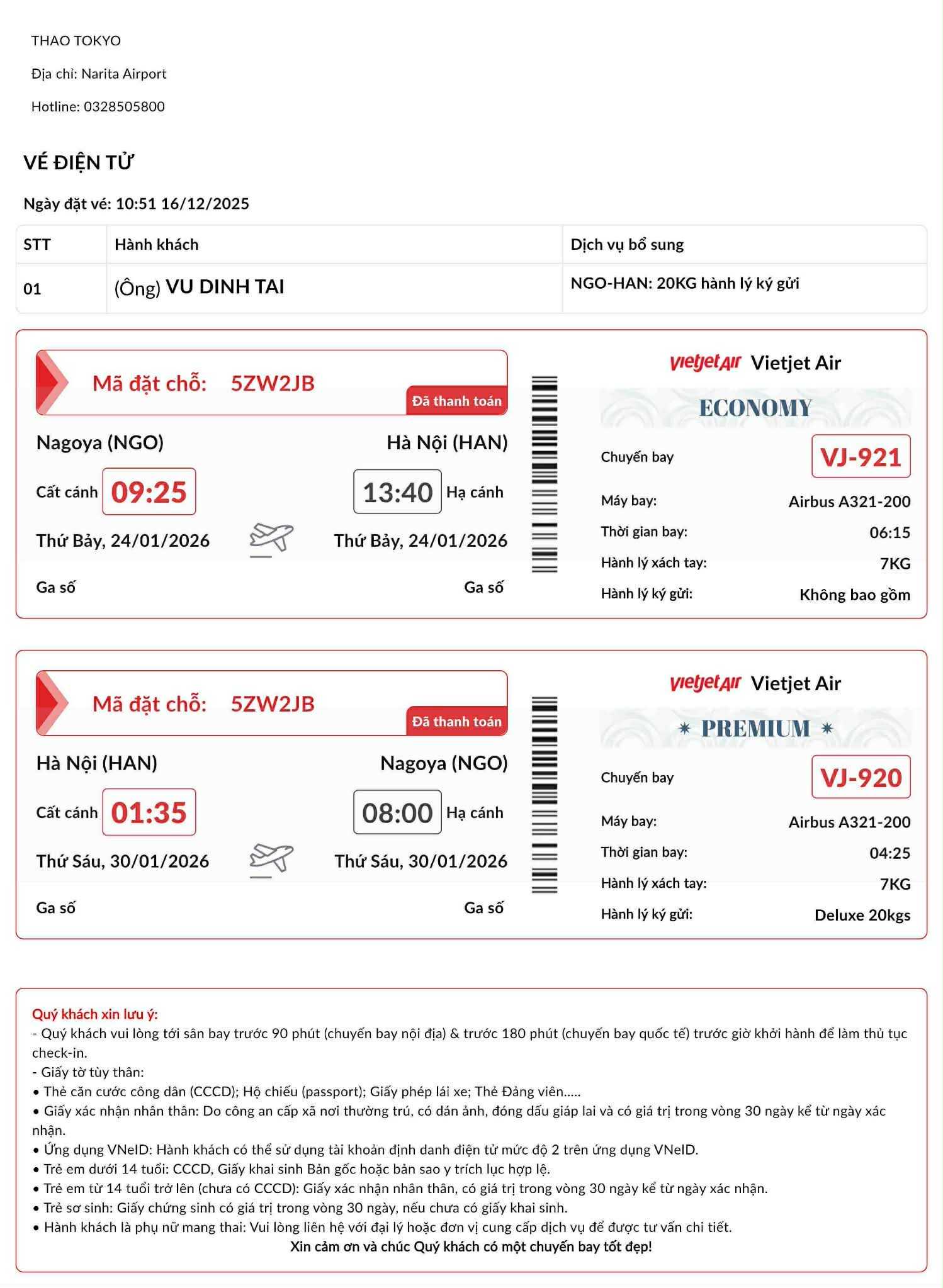 THAO TOKYO

Địa chỉ: Narita Airport

Hotline: 0328505800

VÉ ĐIỆN TỬ

Ngày đặt vé: 10:51 16/12/2025

| STT | Hành khách | Dịch vụ bổ sung |
|---|---|---|
| 01 | (Ông) VU DINH TAI | NGO-HAN: 20KG hành lý ký gửi |

Mã đặt chỗ: 5ZW2JB

Đã thanh toán

Nagoya (NGO)

Hà Nội (HAN)

Cất cánh 09:25

13:40 Hạ cánh

Thứ Bảy, 24/01/2026

Thứ Bảy, 24/01/2026

Ga số

Ga số

vietjetAir Vietjet Air

ECONOMY

Chuyến bay VJ-921

Máy bay: Airbus A321-200

Thời gian bay: 06:15

Hành lý xách tay: 7KG

Hành lý ký gửi: Không bao gồm

Mã đặt chỗ: 5ZW2JB

Đã thanh toán

Hà Nội (HAN)

Nagoya (NGO)

Cất cánh 01:35

08:00 Hạ cánh

Thứ Sáu, 30/01/2026

Thứ Sáu, 30/01/2026

Ga số

Ga số

vietjetAir Vietjet Air

PREMIUM

Chuyến bay VJ-920

Máy bay: Airbus A321-200

Thời gian bay: 04:25

Hành lý xách tay: 7KG

Hành lý ký gửi: Deluxe 20kgs

Quý khách xin lưu ý:
- Quý khách vui lòng tới sân bay trước 90 phút (chuyến bay nội địa) & trước 180 phút (chuyến bay quốc tế) trước giờ khởi hành để làm thủ tục check-in.
- Giấy tờ tùy thân:
• Thẻ căn cước công dân (CCCD); Hộ chiếu (passport); Giấy phép lái xe; Thẻ Đảng viên.....
• Giấy xác nhận nhân thân: Do công an cấp xã nơi thường trú, có dán ảnh, đóng dấu giáp lai và có giá trị trong vòng 30 ngày kể từ ngày xác nhận.
• Ứng dụng VNeID: Hành khách có thể sử dụng tài khoản định danh điện tử mức độ 2 trên ứng dụng VNeID.
• Trẻ em dưới 14 tuổi: CCCD, Giấy khai sinh Bản gốc hoặc bản sao y trích lục hợp lệ.
• Trẻ em từ 14 tuổi trở lên (chưa có CCCD): Giấy xác nhận nhân thân, có giá trị trong vòng 30 ngày kể từ ngày xác nhận.
• Trẻ sơ sinh: Giấy chứng sinh có giá trị trong vòng 30 ngày, nếu chưa có giấy khai sinh.
• Hành khách là phụ nữ mang thai: Vui lòng liên hệ với đại lý hoặc đơn vị cung cấp dịch vụ để được tư vấn chi tiết.
Xin cảm ơn và chúc Quý khách có một chuyến bay tốt đẹp!